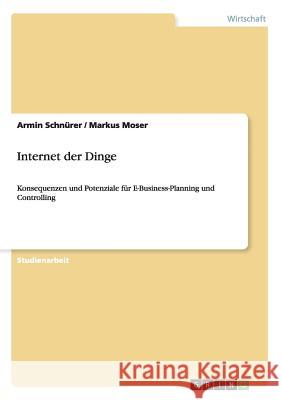 Wirtschaft

Armin Schnürer / Markus Moser

Internet der Dinge

Konsequenzen und Potenziale für E-Business-Planning und Controlling

Studienarbeit

Kraina Książek